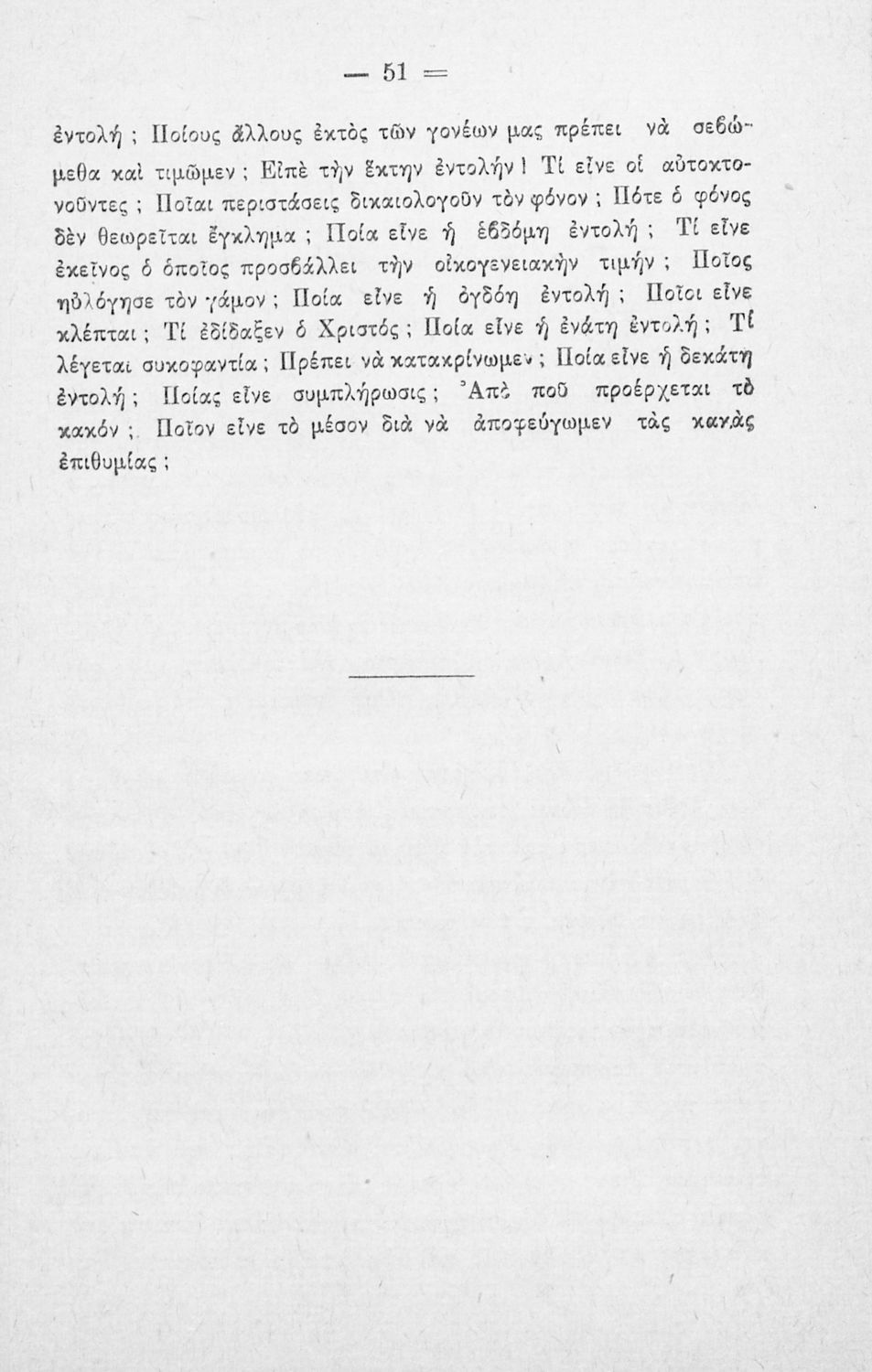 — 51 —

ἐντολή ; Ποίους ἄλλους ἐκτὸς τῶν γονέων μας πρέπει νὰ σεβώμεθα καὶ τιμῶμεν ; Εἰπὲ τὴν ἕκτην ἐντολήν ! Τί εἶνε οἱ αὐτοκτονοῦντες ; Ποῖαι περιστάσεις δικαιολογοῦν τὸν φόνον ; Πότε ὁ φόνος δὲν θεωρεῖται ἔγκλημα ; Ποία εἶνε ἡ ἑβδόμη ἐντολή ; Τί εἶνε ἐκεῖνος ὁ ὁποῖος προσβάλλει τὴν οἰκογενειακὴν τιμήν ; Ποῖος ηὐλόγησε τὸν γάμον ; Ποία εἶνε ἡ ὀγδόη ἐντολή ; Ποῖοι εἶνε κλέπται ; Τί ἐδίδαξεν ὁ Χριστός ; Ποία εἶνε ἡ ἐνάτη ἐντολή ; Τί λέγεται συκοφαντία ; Πρέπει νὰ κατακρίνωμεν ; Ποία εἶνε ἡ δεκάτη ἐντολή ; Ποίας εἶνε συμπλήρωσις ; Ἀπὸ ποῦ προέρχεται τὸ κακόν ; Ποῖον εἶνε τὸ μέσον διὰ νὰ ἀποφεύγωμεν τὰς κακὰς ἐπιθυμίας ;